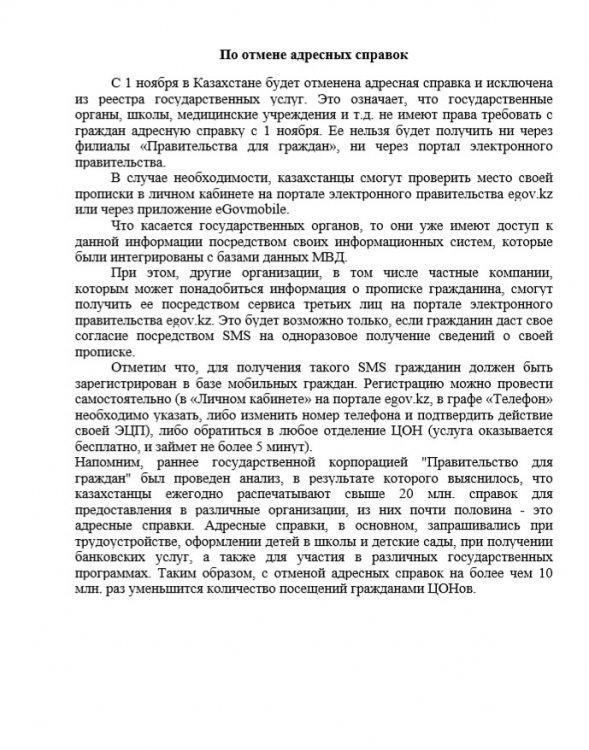 По отмене адресных справок

С 1 ноября в Казахстане будет отменена адресная справка и исключена из реестра государственных услуг. Это означает, что государственные органы, школы, медицинские учреждения и т.д. не имеют права требовать с граждан адресную справку с 1 ноября. Ее нельзя будет получить ни через филиалы «Правительства для граждан», ни через портал электронного правительства.

В случае необходимости, казахстанцы смогут проверить место своей прописки в личном кабинете на портале электронного правительства egov.kz или через приложение eGovmobile.

Что касается государственных органов, то они уже имеют доступ к данной информации посредством своих информационных систем, которые были интегрированы с базами данных МВД.

При этом, другие организации, в том числе частные компании, которым может понадобиться информация о прописке гражданина, смогут получить ее посредством сервиса третьих лиц на портале электронного правительства egov.kz. Это будет возможно только, если гражданин даст свое согласие посредством SMS на одноразовое получение сведений о своей прописке.

Отметим что, для получения такого SMS гражданин должен быть зарегистрирован в базе мобильных граждан. Регистрацию можно провести самостоятельно (в «Личном кабинете» на портале egov.kz, в графе «Телефон» необходимо указать, либо изменить номер телефона и подтвердить действие своей ЭЦП), либо обратиться в любое отделение ЦОН (услуга оказывается бесплатно, и займет не более 5 минут).

Напомним, раннее государственной корпорацией "Правительство для граждан" был проведен анализ, в результате которого выяснилось, что казахстанцы ежегодно распечатывают свыше 20 млн. справок для предоставления в различные организации, из них почти половина - это адресные справки. Адресные справки, в основном, запрашивались при трудоустройстве, оформлении детей в школы и детские сады, при получении банковских услуг, а также для участия в различных государственных программах. Таким образом, с отменой адресных справок на более чем 10 млн. раз уменьшится количество посещений гражданами ЦОНов.